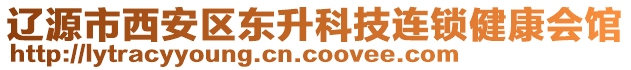 辽源市西安区东升科技连锁健康会馆
http://lytracyyoung.cn.coovee.com